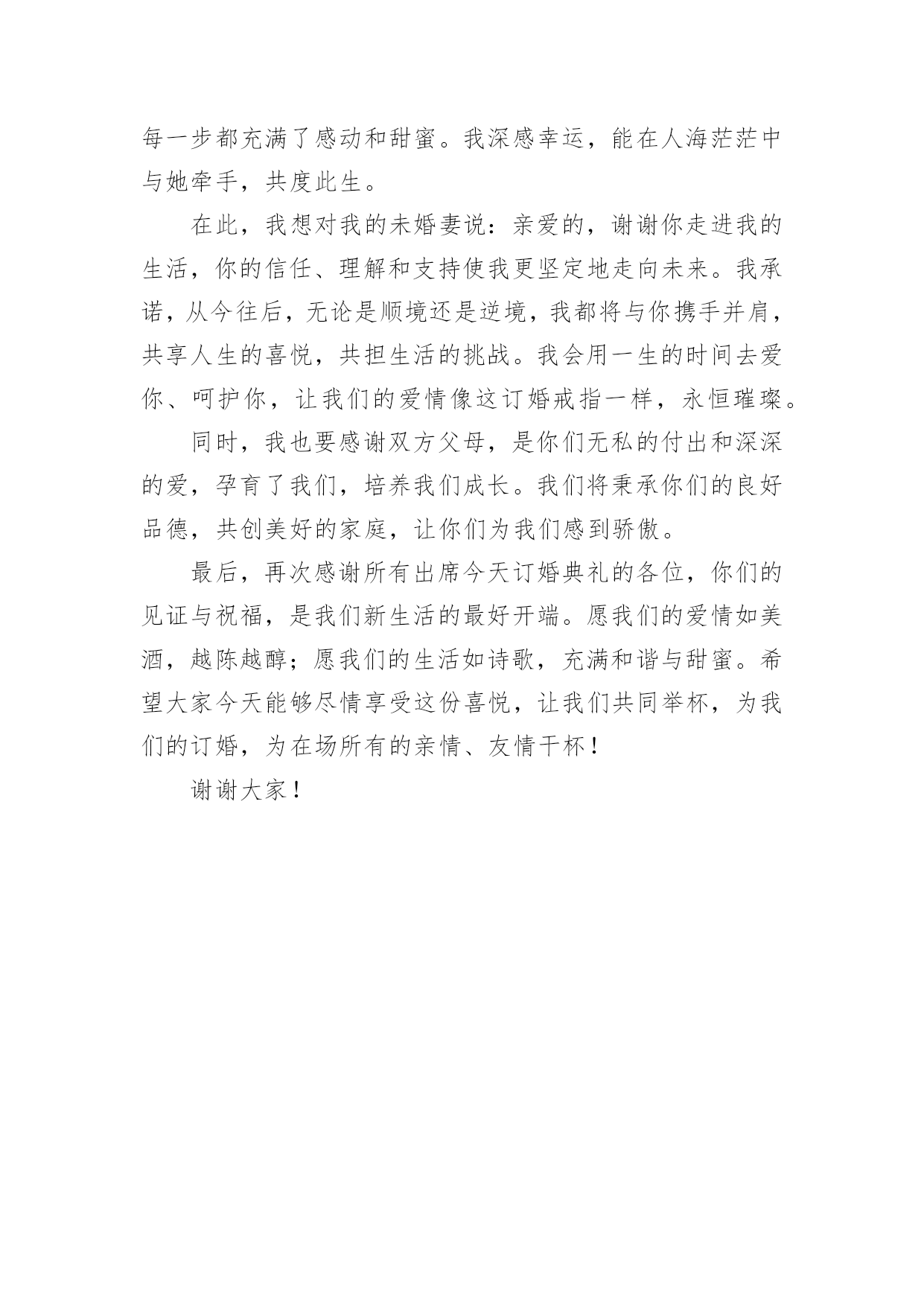 每一步都充满了感动和甜蜜。我深感幸运，能在人海茫茫中与她牵手，共度此生。

在此，我想对我的未婚妻说：亲爱的，谢谢你走进我的生活，你的信任、理解和支持使我更坚定地走向未来。我承诺，从今往后，无论是顺境还是逆境，我都将与你携手并肩，共享人生的喜悦，共担生活的挑战。我会用一生的时间去爱你、呵护你，让我们的爱情像这订婚戒指一样，永恒璀璨。

同时，我也要感谢双方父母，是你们无私的付出和深深的爱，孕育了我们，培养我们成长。我们将秉承你们的良好品德，共创美好的家庭，让你们为我们感到骄傲。

最后，再次感谢所有出席今天订婚典礼的各位，你们的见证与祝福，是我们新生活的最好开端。愿我们的爱情如美酒，越陈越醇；愿我们的生活如诗歌，充满和谐与甜蜜。希望大家今天能够尽情享受这份喜悦，让我们共同举杯，为我们的订婚，为在场所有的亲情、友情干杯！

谢谢大家！